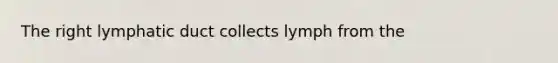 The right lymphatic duct collects lymph from the